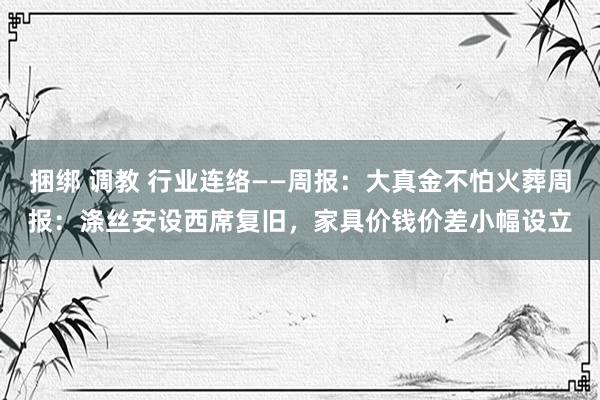 捆绑 调教 行业连络——周报：大真金不怕火葬周报：涤丝安设西席复旧，家具价钱价差小幅设立